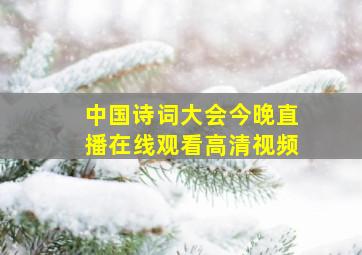 中国诗词大会今晚直播在线观看高清视频